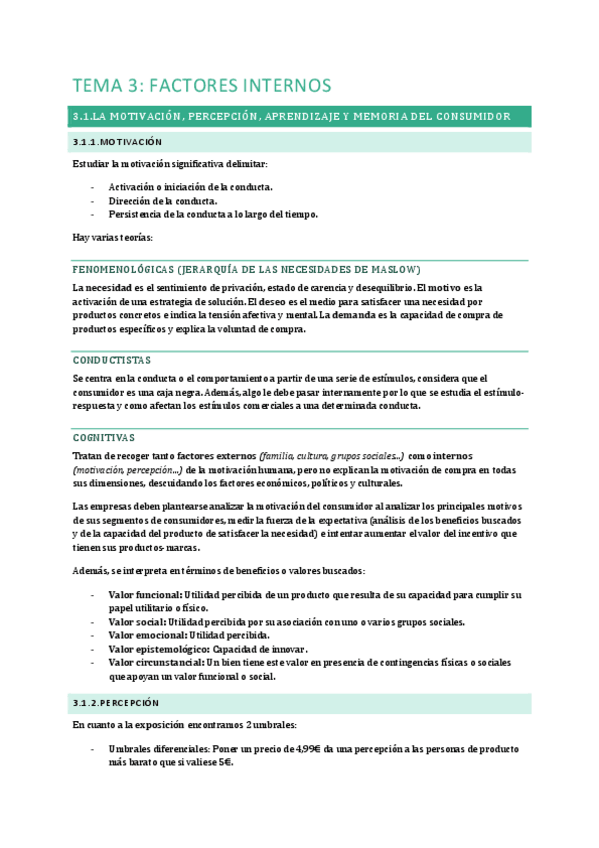 TEMA 3: FACTORES INTERNOS

3.1.LA MOTIVACIÓN, PERCEPCIÓN, APRENDIZAJE Y MEMORIA DEL CONSUMIDOR

3.1.1.MOTIVACIÓN

Estudiar la motivación significativa delimitar:

- Activación o iniciación de la conducta.
- Dirección de la conducta.
- Persistencia de la conducta a lo largo del tiempo.

Hay varias teorías:

FENOMENOLÓGICAS (JERARQUÍA DE LAS NECESIDADES DE MASLOW)

La necesidad es el sentimiento de privación, estado de carencia y desequilibrio. El motivo es la activación de una estrategia de solución. El deseo es el medio para satisfacer una necesidad por productos concretos e indica la tensión afectiva y mental. La demanda es la capacidad de compra de productos específicos y explica la voluntad de compra.

CONDUCTISTAS

Se centra en la conducta o el comportamiento a partir de una serie de estímulos, considera que el consumidor es una caja negra. Además, algo le debe pasar internamente por lo que se estudia el estímulo-respuesta y como afectan los estímulos comerciales a una determinada conducta.

COGNITIVAS

Tratan de recoger tanto factores externos (familia, cultura, grupos sociales...) como internos (motivación, percepción...) de la motivación humana, pero no explican la motivación de compra en todas sus dimensiones, descuidando los factores económicos, políticos y culturales.

Las empresas deben plantearse analizar la motivación del consumidor al analizar los principales motivos de sus segmentos de consumidores, medir la fuerza de la expectativa (análisis de los beneficios buscados y de la capacidad del producto de satisfacer la necesidad) e intentar aumentar el valor del incentivo que tienen sus productos-marcas.

Además, se interpreta en términos de beneficios o valores buscados:

- Valor funcional: Utilidad percibida de un producto que resulta de su capacidad para cumplir su papel utilitario o físico.
- Valor social: Utilidad percibida por su asociación con uno o varios grupos sociales.
- Valor emocional: Utilidad percibida.
- Valor epistemológico: Capacidad de innovar.
- Valor circunstancial: Un bien tiene este valor en presencia de contingencias físicas o sociales que apoyan un valor funcional o social.

3.1.2.PERCEPCIÓN

En cuanto a la exposición encontramos 2 umbrales:

- Umbrales diferenciales: Poner un precio de 4,99€ da una percepción a las personas de producto más barato que si valiese 5€.